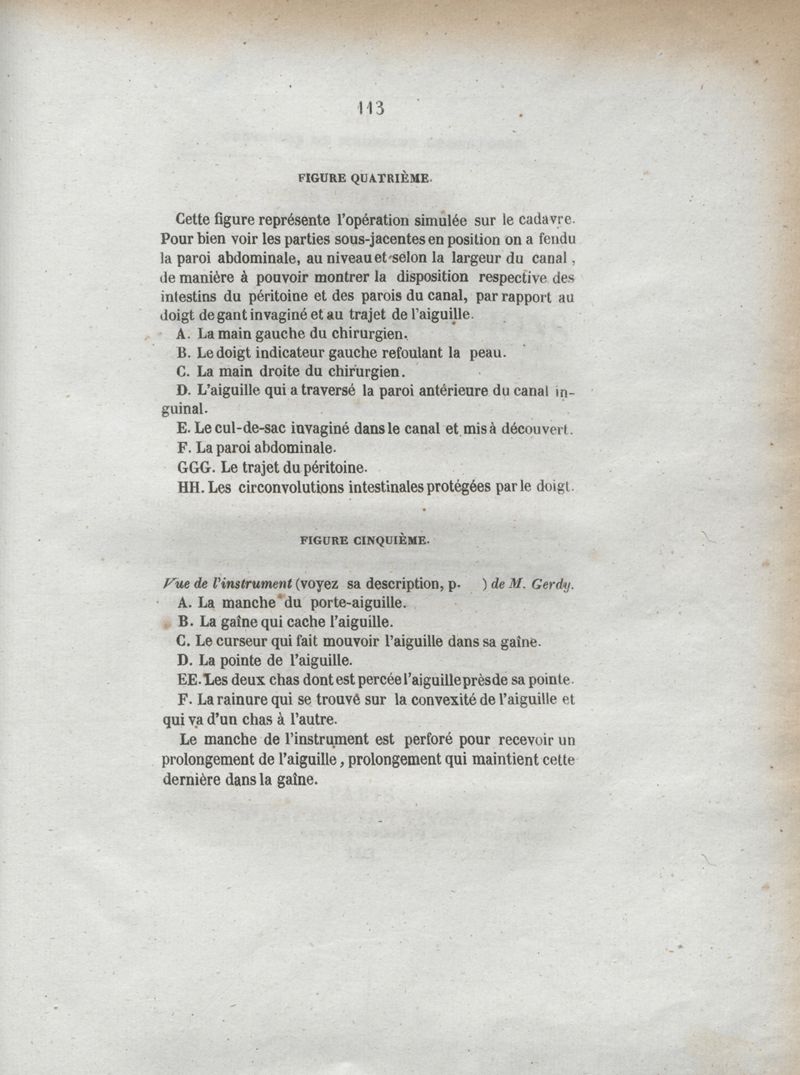 113

FIGURE QUATRIÈME.

Cette figure représente l'opération simulée sur le cadavre. Pour bien voir les parties sous-jacentes en position on a fendu la paroi abdominale, au niveau et selon la largeur du canal, de manière à pouvoir montrer la disposition respective des intestins du péritoine et des parois du canal, par rapport au doigt de gant invaginé et au trajet de l'aiguille.

A. La main gauche du chirurgien.

B. Le doigt indicateur gauche refoulant la peau.

C. La main droite du chirurgien.

D. L'aiguille qui a traversé la paroi antérieure du canal inguinal.

E. Le cul-de-sac invaginé dans le canal et mis à découvert.

F. La paroi abdominale.

GGG. Le trajet du péritoine.

HH. Les circonvolutions intestinales protégées par le doigt.

FIGURE CINQUIÈME.

Vue de l'instrument (voyez sa description, p. ) de M. Gerdy.

A. La manche du porte-aiguille.

B. La gaîne qui cache l'aiguille.

C. Le curseur qui fait mouvoir l'aiguille dans sa gaîne.

D. La pointe de l'aiguille.

EE. Les deux chas dont est percée l'aiguille près de sa pointe.

F. La rainure qui se trouve sur la convexité de l'aiguille et qui va d'un chas à l'autre.

Le manche de l'instrument est perforé pour recevoir un prolongement de l'aiguille, prolongement qui maintient cette dernière dans la gaîne.